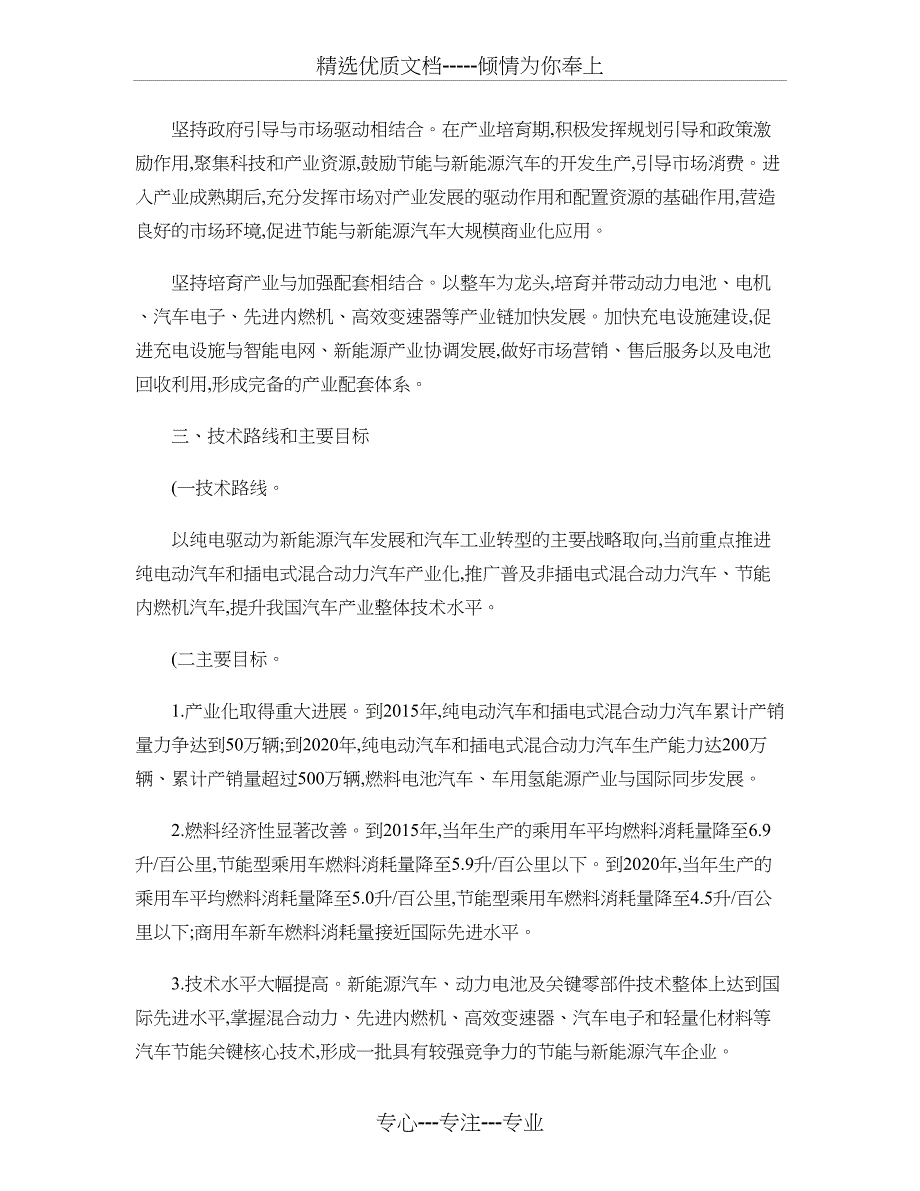 精选优质文档-----倾情为你奉上

坚持政府引导与市场驱动相结合。在产业培育期,积极发挥规划引导和政策激励作用,聚集科技和产业资源,鼓励节能与新能源汽车的开发生产,引导市场消费。进入产业成熟期后,充分发挥市场对产业发展的驱动作用和配置资源的基础作用,营造良好的市场环境,促进节能与新能源汽车大规模商业化应用。

坚持培育产业与加强配套相结合。以整车为龙头,培育并带动动力电池、电机、汽车电子、先进内燃机、高效变速器等产业链加快发展。加快充电设施建设,促进充电设施与智能电网、新能源产业协调发展,做好市场营销、售后服务以及电池回收利用,形成完备的产业配套体系。

三、技术路线和主要目标

(一技术路线。

以纯电驱动为新能源汽车发展和汽车工业转型的主要战略取向,当前重点推进纯电动汽车和插电式混合动力汽车产业化,推广普及非插电式混合动力汽车、节能内燃机汽车,提升我国汽车产业整体技术水平。

(二主要目标。

1.产业化取得重大进展。到2015年,纯电动汽车和插电式混合动力汽车累计产销量力争达到50万辆;到2020年,纯电动汽车和插电式混合动力汽车生产能力达200万辆、累计产销量超过500万辆,燃料电池汽车、车用氢能源产业与国际同步发展。

2.燃料经济性显著改善。到2015年,当年生产的乘用车平均燃料消耗量降至6.9升/百公里,节能型乘用车燃料消耗量降至5.9升/百公里以下。到2020年,当年生产的乘用车平均燃料消耗量降至5.0升/百公里,节能型乘用车燃料消耗量降至4.5升/百公里以下;商用车新车燃料消耗量接近国际先进水平。

3.技术水平大幅提高。新能源汽车、动力电池及关键零部件技术整体上达到国际先进水平,掌握混合动力、先进内燃机、高效变速器、汽车电子和轻量化材料等汽车节能关键核心技术,形成一批具有较强竞争力的节能与新能源汽车企业。

专心---专注---专业